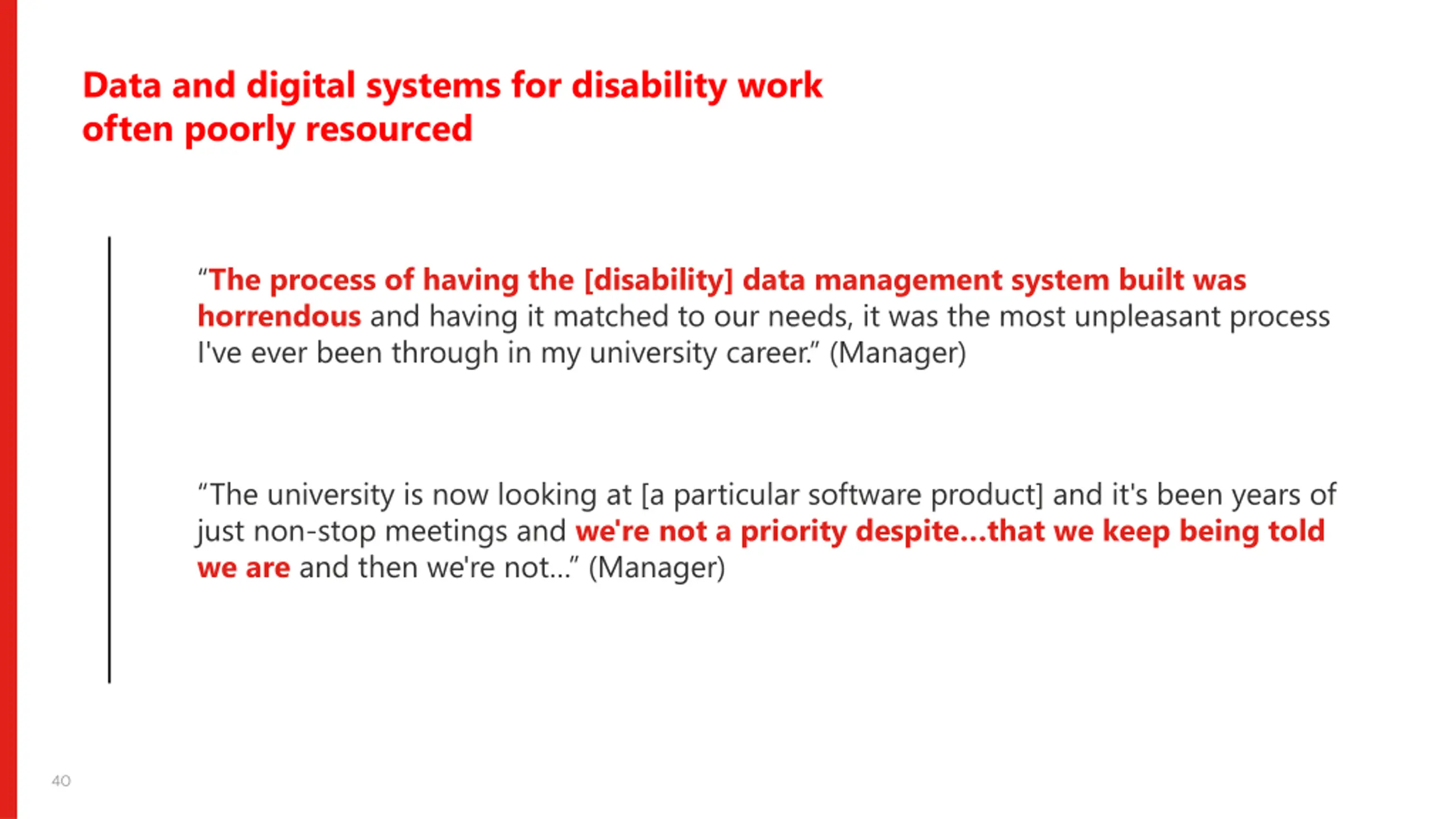 Data and digital systems for disability work often poorly resourced

“The process of having the [disability] data management system built was horrendous and having it matched to our needs, it was the most unpleasant process I've ever been through in my university career.” (Manager)

“The university is now looking at [a particular software product] and it's been years of just non-stop meetings and we're not a priority despite...that we keep being told we are and then we're not...” (Manager)

40